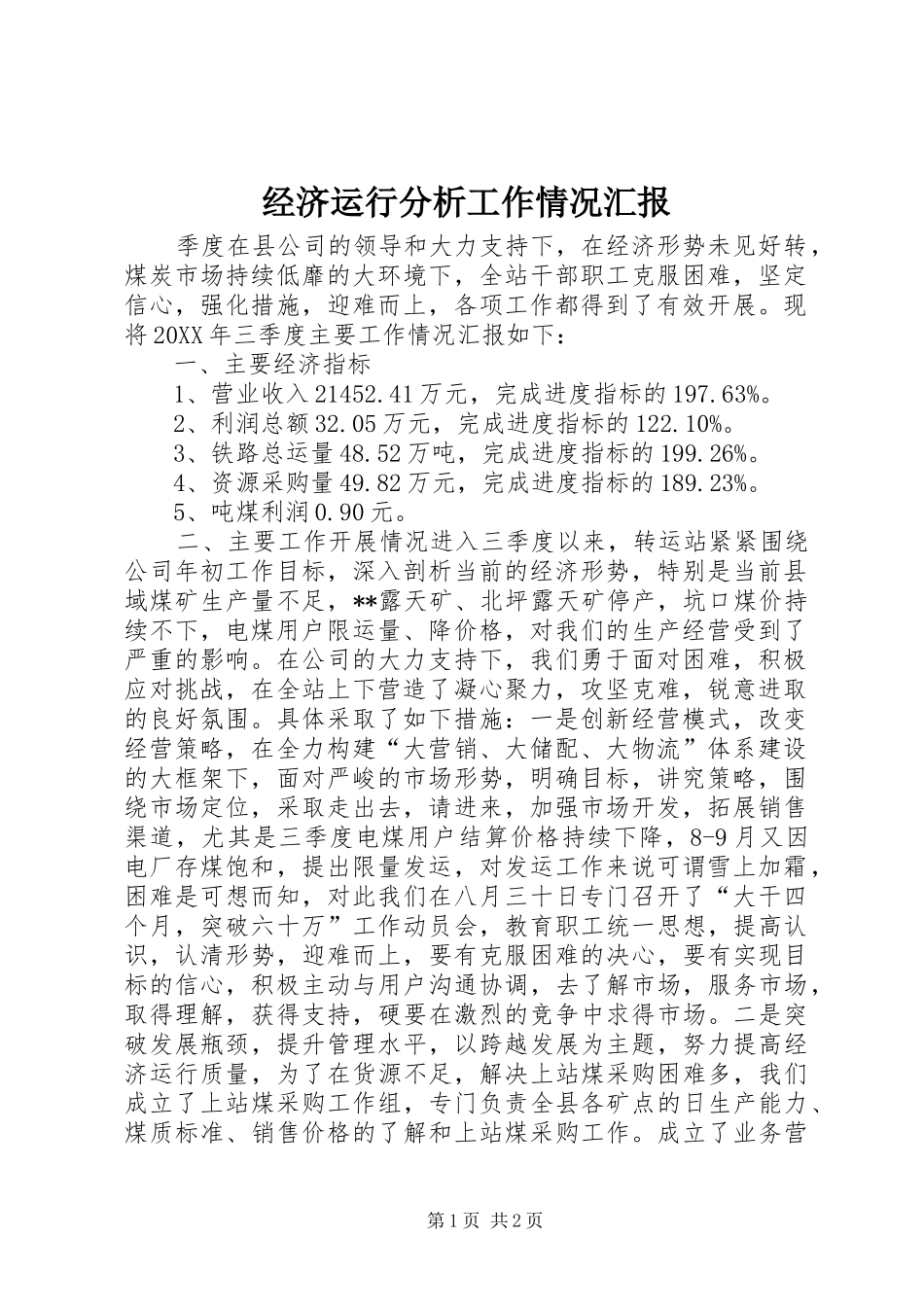 经济运行分析工作情况汇报

季度在县公司的领导和大力支持下，在经济形势未见好转，煤炭市场持续低靡的大环境下，全站干部职工克服困难，坚定信心，强化措施，迎难而上，各项工作都得到了有效开展。现将20XX年三季度主要工作情况汇报如下：

一、主要经济指标

1、营业收入21452.41万元，完成进度指标的197.63%。

2、利润总额32.05万元，完成进度指标的122.10%。

3、铁路总运量48.52万吨，完成进度指标的199.26%。

4、资源采购量49.82万元，完成进度指标的189.23%。

5、吨煤利润0.90元。

二、主要工作开展情况进入三季度以来，转运站紧紧围绕公司年初工作目标，深入剖析当前的经济形势，特别是当前县域煤矿生产量不足，**露天矿、北坪露天矿停产，坑口煤价持续不下，电煤用户限运量、降价格，对我们的生产经营受到了严重的影响。在公司的大力支持下，我们勇于面对困难，积极应对挑战，在全站上下营造了凝心聚力，攻坚克难，锐意进取的良好氛围。具体采取了如下措施：一是创新经营模式，改变经营策略，在全力构建“大营销、大储配、大物流”体系建设的大框架下，面对严峻的市场形势，明确目标，讲究策略，围绕市场定位，采取走出去，请进来，加强市场开发，拓展销售渠道，尤其是三季度电煤用户结算价格持续下降，8-9月又因电厂存煤饱和，提出限量发运，对发运工作来说可谓雪上加霜，困难是可想而知，对此我们在八月三十日专门召开了“大干四个月，突破六十万”工作动员会，教育职工统一思想，提高认识，认清形势，迎难而上，要有克服困难的决心，要有实现目标的信心，积极主动与用户沟通协调，去了解市场，服务市场，取得理解，获得支持，硬要在激烈的竞争中求得市场。二是突破发展瓶颈，提升管理水平，以跨越发展为主题，努力提高经济运行质量，为了在货源不足，解决上站煤采购困难多，我们成立了上站煤采购工作组，专门负责全县各矿点的日生产能力、煤质标准、销售价格的了解和上站煤采购工作。成立了业务营

第1页 共2页